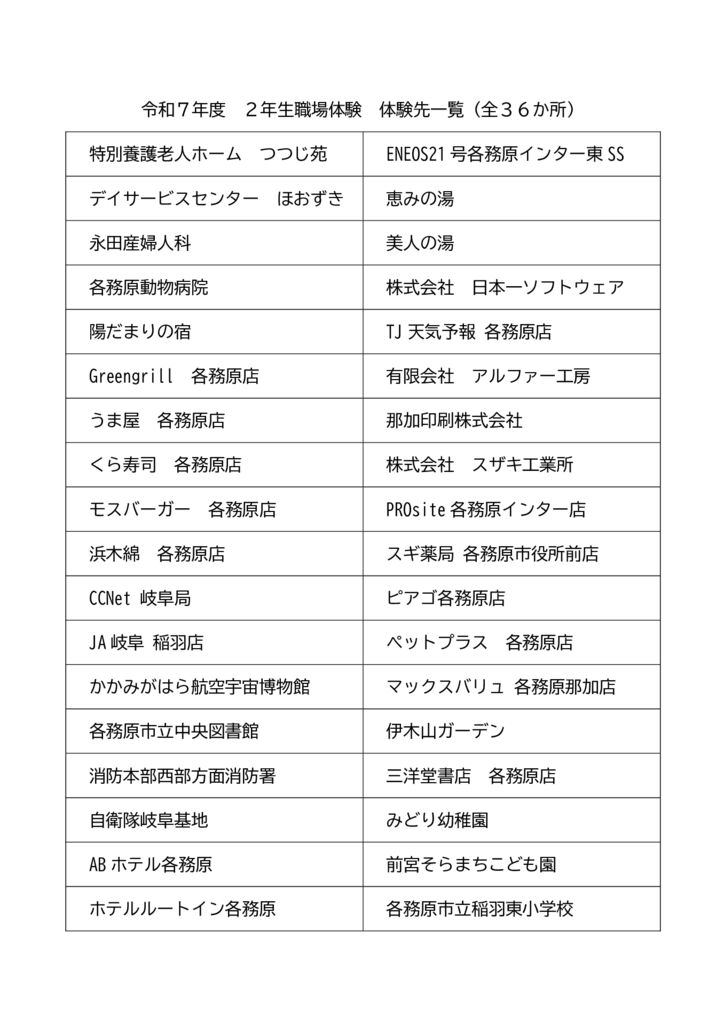 令和７年度　２年生職場体験　体験先一覧（全３６か所）

| 特別養護老人ホーム　つつじ苑 | ENEOS21 号各務原インター東 SS |
|---|---|
| デイサービスセンター　ほおずき | 恵みの湯 |
| 永田産婦人科 | 美人の湯 |
| 各務原動物病院 | 株式会社　日本一ソフトウェア |
| 陽だまりの宿 | TJ 天気予報 各務原店 |
| Greengrill　各務原店 | 有限会社　アルファー工房 |
| うま屋　各務原店 | 那加印刷株式会社 |
| くら寿司　各務原店 | 株式会社　スザキ工業所 |
| モスバーガー　各務原店 | PROsite 各務原インター店 |
| 浜木綿　各務原店 | スギ薬局 各務原市役所前店 |
| CCNet 岐阜局 | ピアゴ各務原店 |
| JA 岐阜 稲羽店 | ペットプラス　各務原店 |
| かかみがはら航空宇宙博物館 | マックスバリュ 各務原那加店 |
| 各務原市立中央図書館 | 伊木山ガーデン |
| 消防本部西部方面消防署 | 三洋堂書店　各務原店 |
| 自衛隊岐阜基地 | みどり幼稚園 |
| AB ホテル各務原 | 前宮そらまちこども園 |
| ホテルルートイン各務原 | 各務原市立稲羽東小学校 |